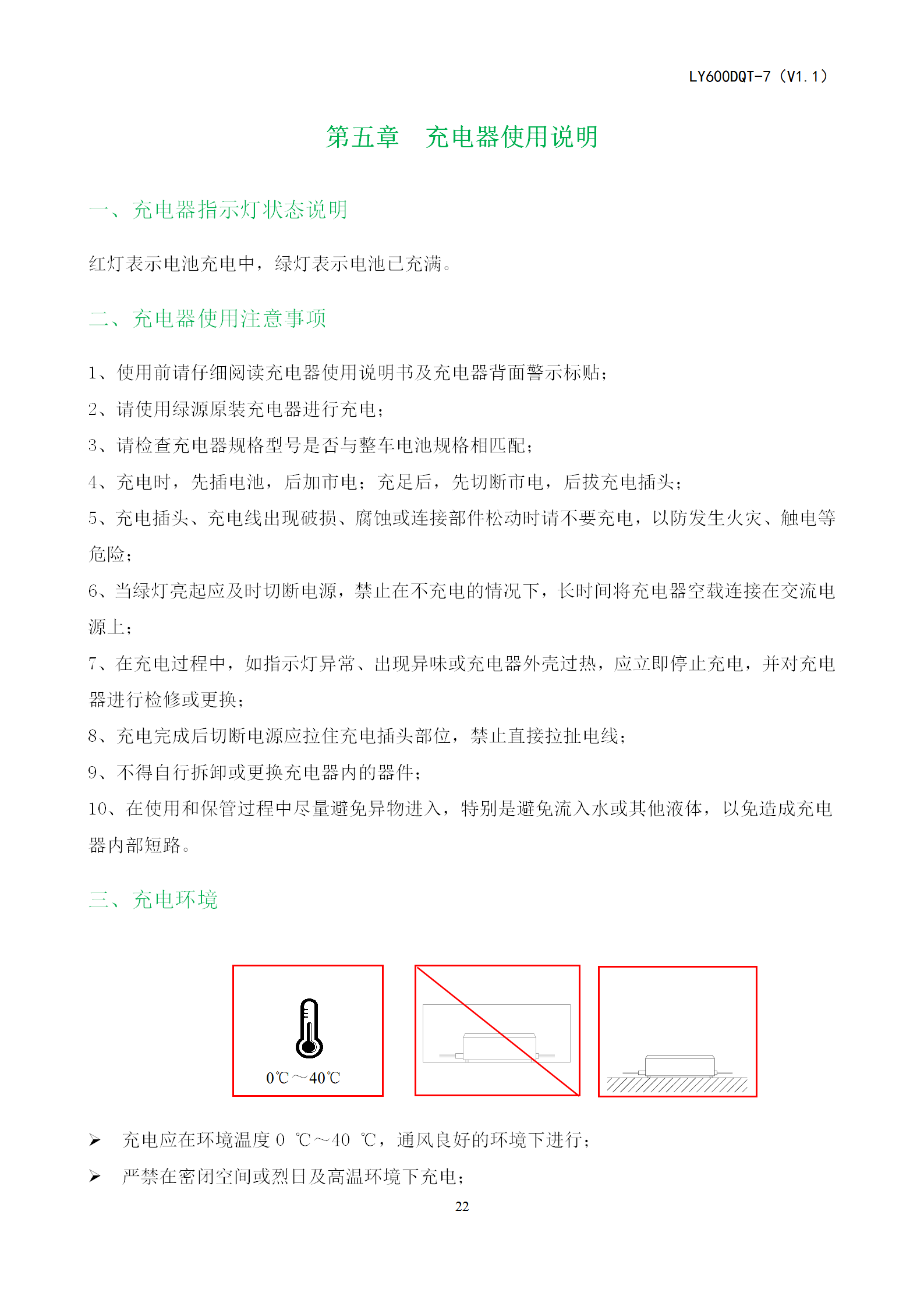 LY600DQT-7（V1.1）

第五章　充电器使用说明

一、充电器指示灯状态说明

红灯表示电池充电中，绿灯表示电池已充满。

二、充电器使用注意事项

1、使用前请仔细阅读充电器使用说明书及充电器背面警示标贴；

2、请使用绿源原装充电器进行充电；

3、请检查充电器规格型号是否与整车电池规格相匹配；

4、充电时，先插电池，后加市电；充足后，先切断市电，后拔充电插头；

5、充电插头、充电线出现破损、腐蚀或连接部件松动时请不要充电，以防发生火灾、触电等危险；

6、当绿灯亮起应及时切断电源，禁止在不充电的情况下，长时间将充电器空载连接在交流电源上；

7、在充电过程中，如指示灯异常、出现异味或充电器外壳过热，应立即停止充电，并对充电器进行检修或更换；

8、充电完成后切断电源应拉住充电插头部位，禁止直接拉扯电线；

9、不得自行拆卸或更换充电器内的器件；

10、在使用和保管过程中尽量避免异物进入，特别是避免流入水或其他液体，以免造成充电器内部短路。

三、充电环境

0℃～40℃

➢ 充电应在环境温度 0 ℃～40 ℃，通风良好的环境下进行；

➢ 严禁在密闭空间或烈日及高温环境下充电；

22